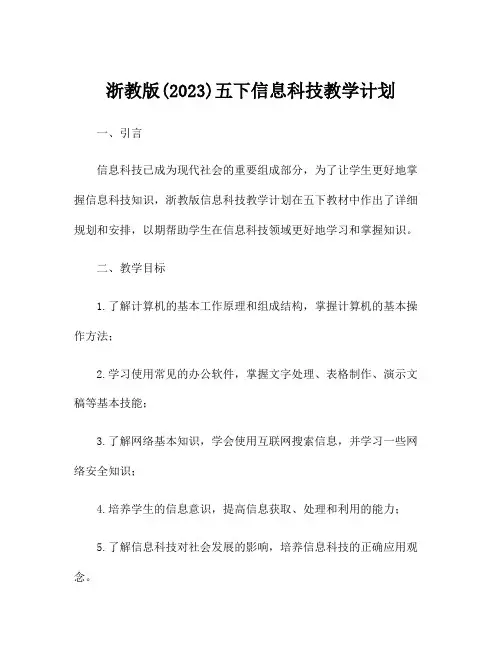 浙教版(2023)五下信息科技教学计划

一、引言

信息科技已成为现代社会的重要组成部分，为了让学生更好地掌握信息科技知识，浙教版信息科技教学计划在五下教材中作出了详细规划和安排，以期帮助学生在信息科技领域更好地学习和掌握知识。

二、教学目标

1.了解计算机的基本工作原理和组成结构，掌握计算机的基本操作方法；

2.学习使用常见的办公软件，掌握文字处理、表格制作、演示文稿等基本技能；

3.了解网络基本知识，学会使用互联网搜索信息，并学习一些网络安全知识；

4.培养学生的信息意识，提高信息获取、处理和利用的能力；

5.了解信息科技对社会发展的影响，培养信息科技的正确应用观念。